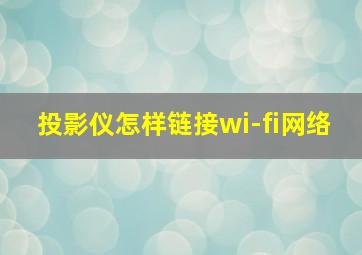 投影仪怎样链接wi-fi网络